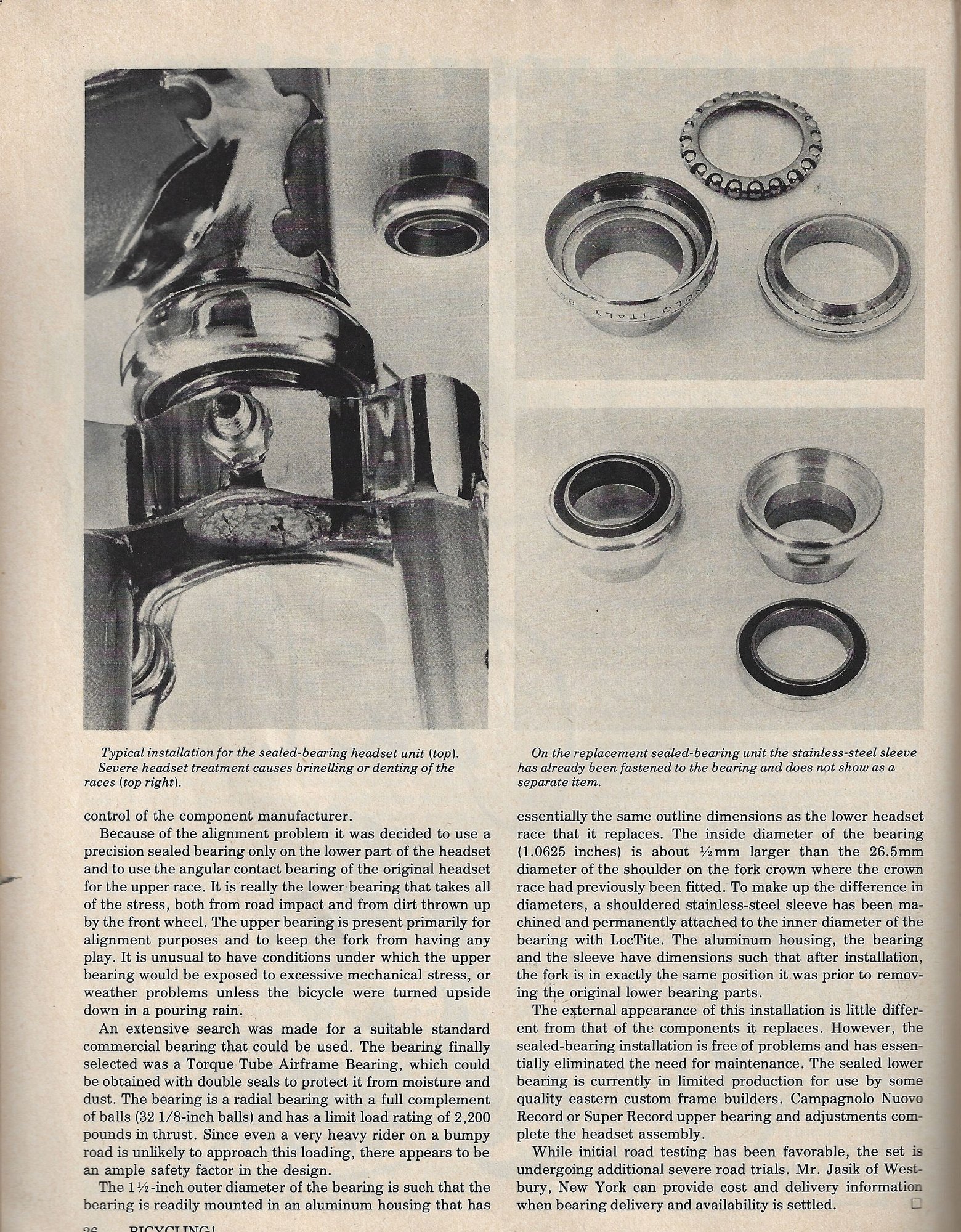 Typical installation for the sealed-bearing headset unit (top). Severe headset treatment causes brinelling or denting of the races (top right).

On the replacement sealed-bearing unit the stainless-steel sleeve has already been fastened to the bearing and does not show as a separate item.

control of the component manufacturer.

Because of the alignment problem it was decided to use a precision sealed bearing only on the lower part of the headset and to use the angular contact bearing of the original headset for the upper race. It is really the lower bearing that takes all of the stress, both from road impact and from dirt thrown up by the front wheel. The upper bearing is present primarily for alignment purposes and to keep the fork from having any play. It is unusual to have conditions under which the upper bearing would be exposed to excessive mechanical stress, or weather problems unless the bicycle were turned upside down in a pouring rain.

An extensive search was made for a suitable standard commercial bearing that could be used. The bearing finally selected was a Torque Tube Airframe Bearing, which could be obtained with double seals to protect it from moisture and dust. The bearing is a radial bearing with a full complement of balls (32 1/8-inch balls) and has a limit load rating of 2,200 pounds in thrust. Since even a very heavy rider on a bumpy road is unlikely to approach this loading, there appears to be an ample safety factor in the design.

The 1½-inch outer diameter of the bearing is such that the bearing is readily mounted in an aluminum housing that has essentially the same outline dimensions as the lower headset race that it replaces. The inside diameter of the bearing (1.0625 inches) is about ½mm larger than the 26.5mm diameter of the shoulder on the fork crown where the crown race had previously been fitted. To make up the difference in diameters, a shouldered stainless-steel sleeve has been machined and permanently attached to the inner diameter of the bearing with LocTite. The aluminum housing, the bearing and the sleeve have dimensions such that after installation, the fork is in exactly the same position it was prior to removing the original lower bearing parts.

The external appearance of this installation is little different from that of the components it replaces. However, the sealed-bearing installation is free of problems and has essentially eliminated the need for maintenance. The sealed lower bearing is currently in limited production for use by some quality eastern custom frame builders. Campagnolo Nuovo Record or Super Record upper bearing and adjustments complete the headset assembly.

While initial road testing has been favorable, the set is undergoing additional severe road trials. Mr. Jasik of Westbury, New York can provide cost and delivery information when bearing delivery and availability is settled. □

26 BICYCLING!